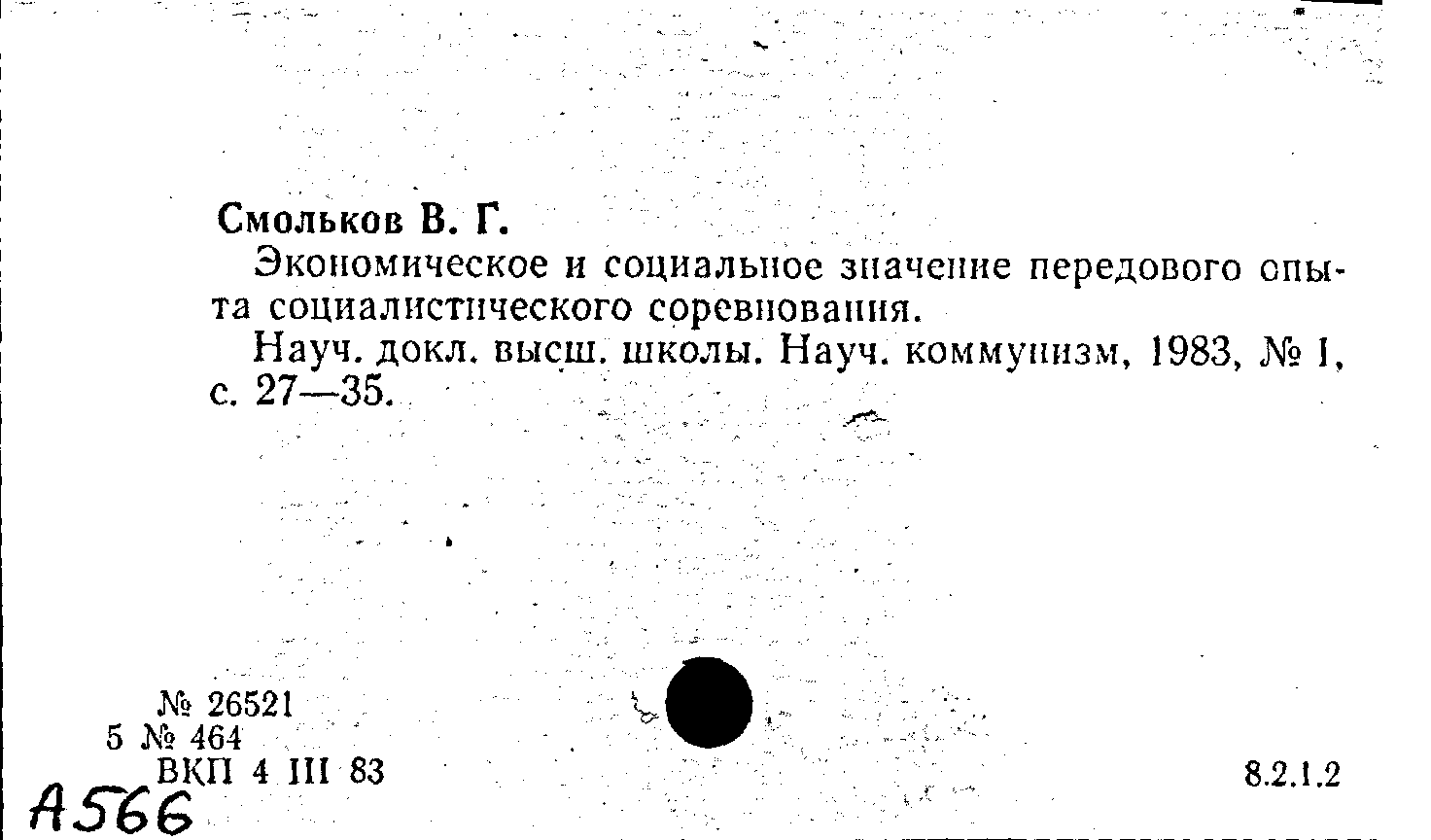 Смольков В. Г.

Экономическое и социальное значение передового опыта социалистического соревнования.

Науч. докл. высш. школы. Науч. коммунизм, 1983, № 1, с. 27—35.

№ 26521
5 № 464
ВКП 4 III 83

8.2.1.2

А566